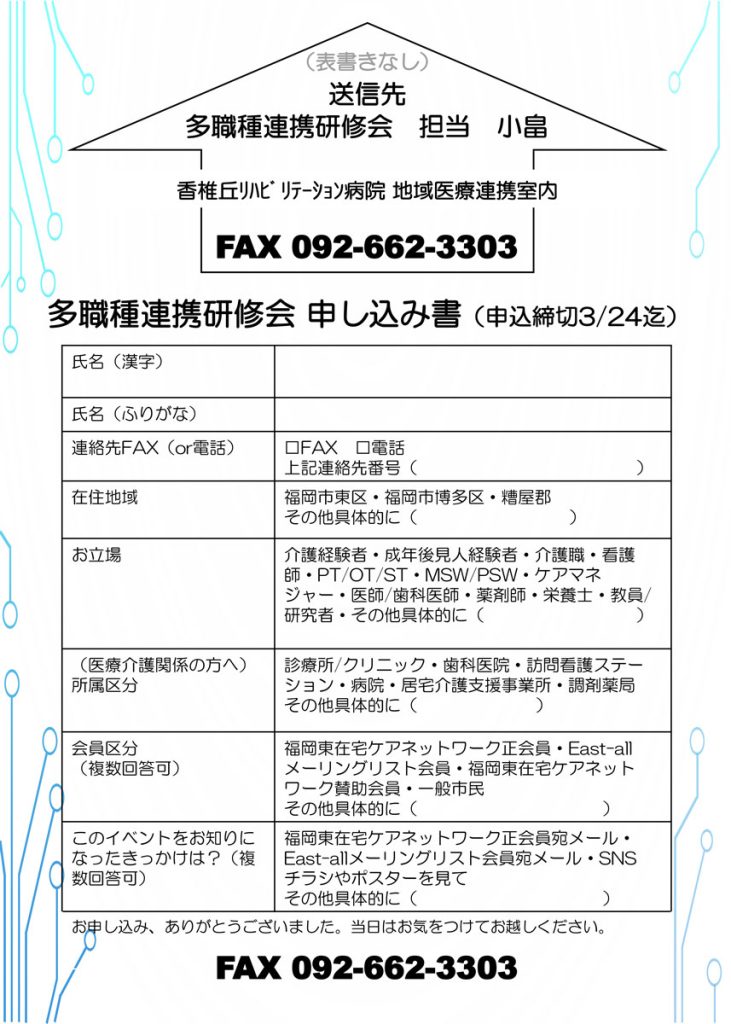 （表書きなし）
送信先
多職種連携研修会　担当　小畠

香椎丘ﾘﾊﾋﾞﾘﾃｰｼｮﾝ病院 地域医療連携室内

FAX 092-662-3303

多職種連携研修会 申し込み書（申込締切3/24迄）

| 氏名（漢字） | |
|---|---|
| 氏名（ふりがな） | |
| 連絡先FAX（or電話） | □FAX　□電話 上記連絡先番号（　　　　　　　　　　） |
| 在住地域 | 福岡市東区・福岡市博多区・糟屋郡 その他具体的に（　　　　　　　　） |
| お立場 | 介護経験者・成年後見人経験者・介護職・看護師・PT/OT/ST・MSW/PSW・ケアマネジャー・医師/歯科医師・薬剤師・栄養士・教員/研究者・その他具体的に（　　　　　　　） |
| （医療介護関係の方へ）所属区分 | 診療所/クリニック・歯科医院・訪問看護ステーション・病院・居宅介護支援事業所・調剤薬局 その他具体的に（　　　　　　） |
| 会員区分（複数回答可） | 福岡東在宅ケアネットワーク正会員・East-allメーリングリスト会員・福岡東在宅ケアネットワーク賛助会員・一般市民 その他具体的に（　　　　　　　） |
| このイベントをお知りになったきっかけは？（複数回答可） | 福岡東在宅ケアネットワーク正会員宛メール・East-allメーリングリスト会員宛メール・SNS チラシやポスターを見て その他具体的に（　　　　　　　） |

お申し込み、ありがとうございました。当日はお気をつけてお越しください。

FAX 092-662-3303